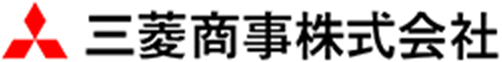 三菱商事株式会社